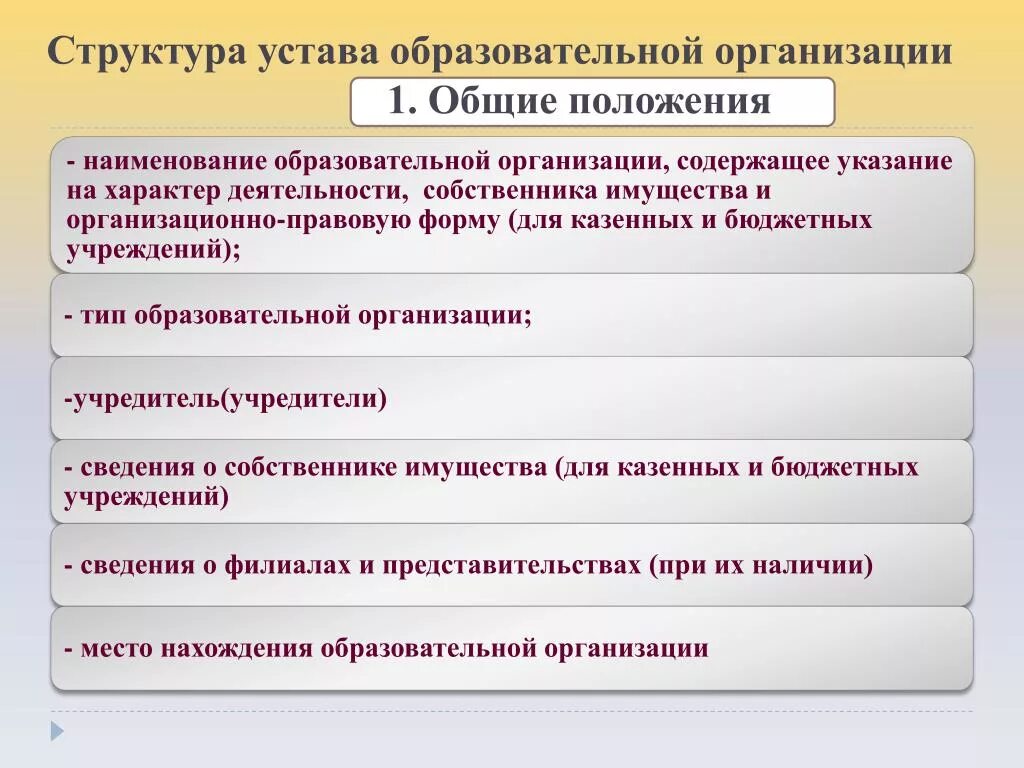 Структура устава образовательной организации

1. Общие положения

- наименование образовательной организации, содержащее указание на характер деятельности, собственника имущества и организационно-правовую форму (для казенных и бюджетных учреждений);

- тип образовательной организации;

-учредитель(учредители)

- сведения о собственнике имущества (для казенных и бюджетных учреждений)

- сведения о филиалах и представительствах (при их наличии)

- место нахождения образовательной организации